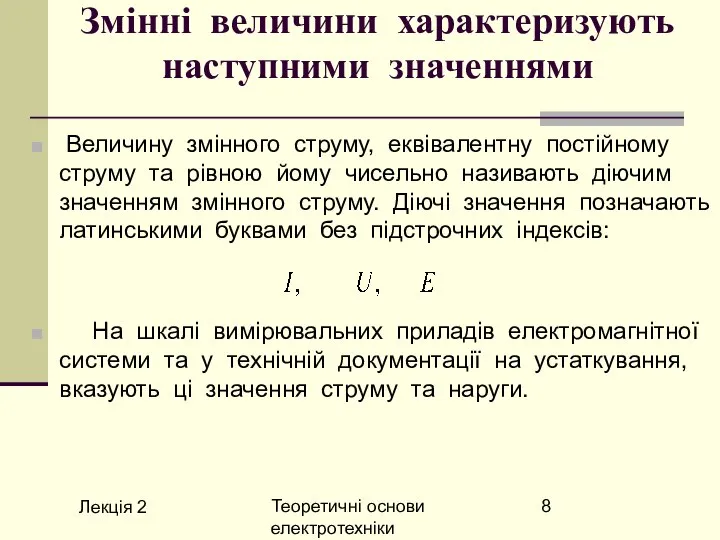 Змінні величини характеризують наступними значеннями

Величину змінного струму, еквівалентну постійному струму та рівною йому чисельно називають діючим значенням змінного струму. Діючі значення позначають латинськими буквами без підстрочних індексів:

$I, \quad U, \quad E$

На шкалі вимірювальних приладів електромагнітної системи та у технічній документації на устаткування, вказують ці значення струму та наруги.

Лекція 2

Теоретичні основи електротехніки

8